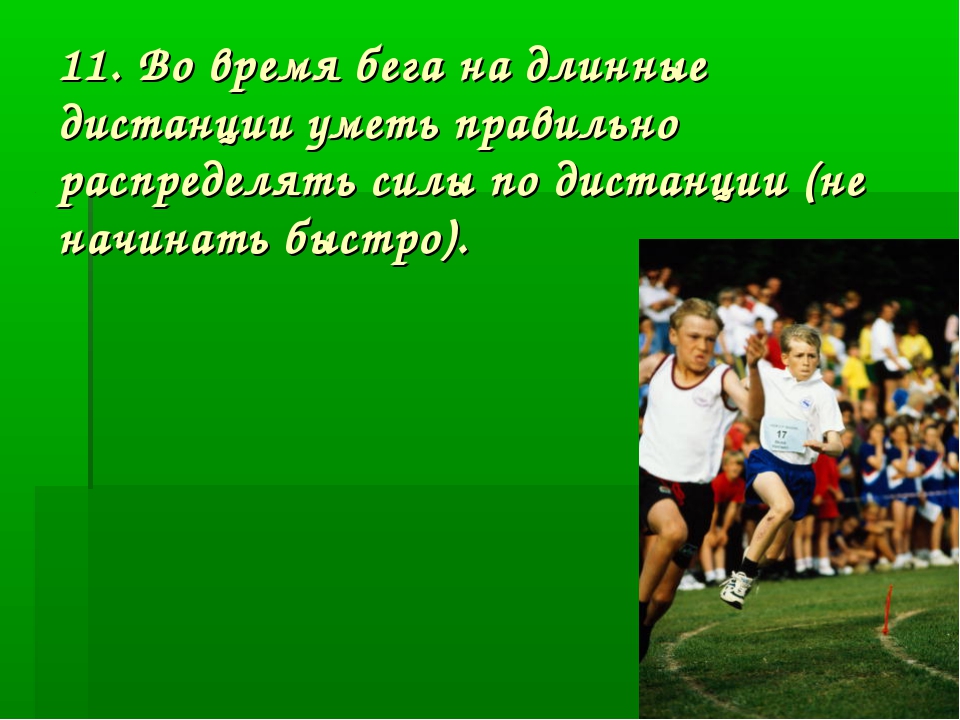 11. Во время бега на длинные дистанции уметь правильно распределять силы по дистанции (не начинать быстро).

17